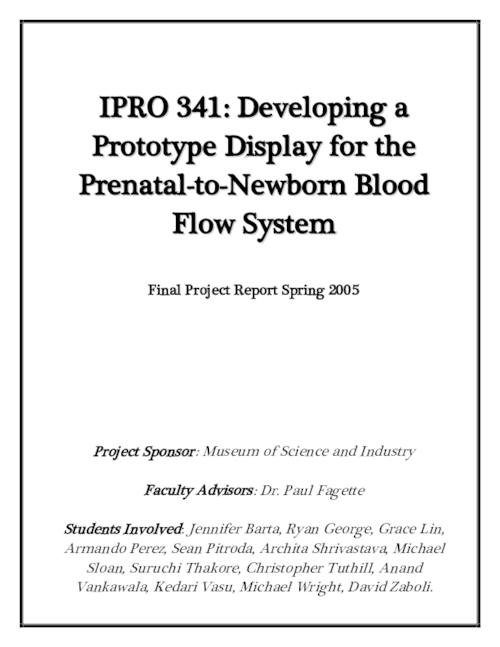 IPRO 341: Developing a Prototype Display for the Prenatal-to-Newborn Blood Flow System

Final Project Report Spring 2005

Project Sponsor: Museum of Science and Industry

Faculty Advisors: Dr. Paul Fagette

Students Involved: Jennifer Barta, Ryan George, Grace Lin, Armando Perez, Sean Pitroda, Archita Shrivastava, Michael Sloan, Suruchi Thakore, Christopher Tuthill, Anand Vankawala, Kedari Vasu, Michael Wright, David Zaboli.